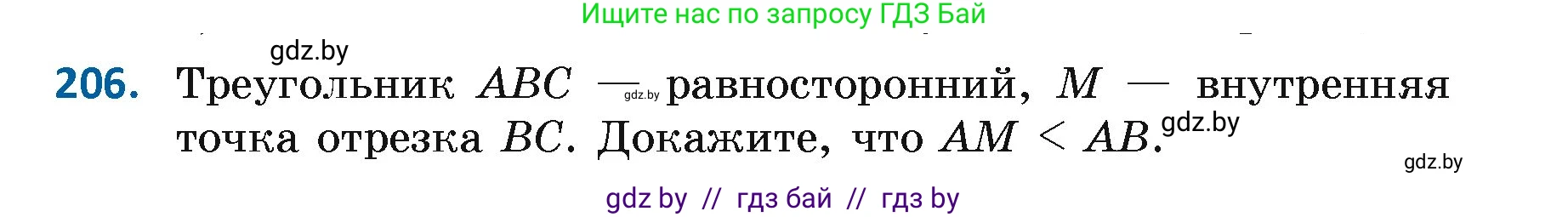 Ищите нас по запросу ГДЗ Бай

gdz.by

206. Треугольник $ABC$ — gdz.by равносторонний, $M$ — внутренняя точка отрезка $BC$. Докажите, что $AM < AB$. gdz.by

gdz.by

gdz by // гдз бай // гдз by